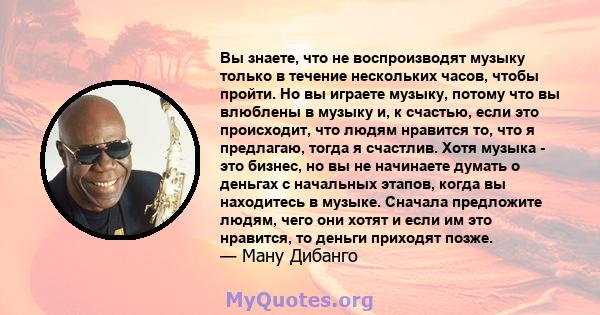 Вы знаете, что не воспроизводят музыку только в течение нескольких часов, чтобы пройти. Но вы играете музыку, потому что вы влюблены в музыку и, к счастью, если это происходит, что людям нравится то, что я предлагаю, тогда я счастлив. Хотя музыка - это бизнес, но вы не начинаете думать о деньгах с начальных этапов, когда вы находитесь в музыке. Сначала предложите людям, чего они хотят и если им это нравится, то деньги приходят позже.
— Ману Дибанго

MyQuotes.org